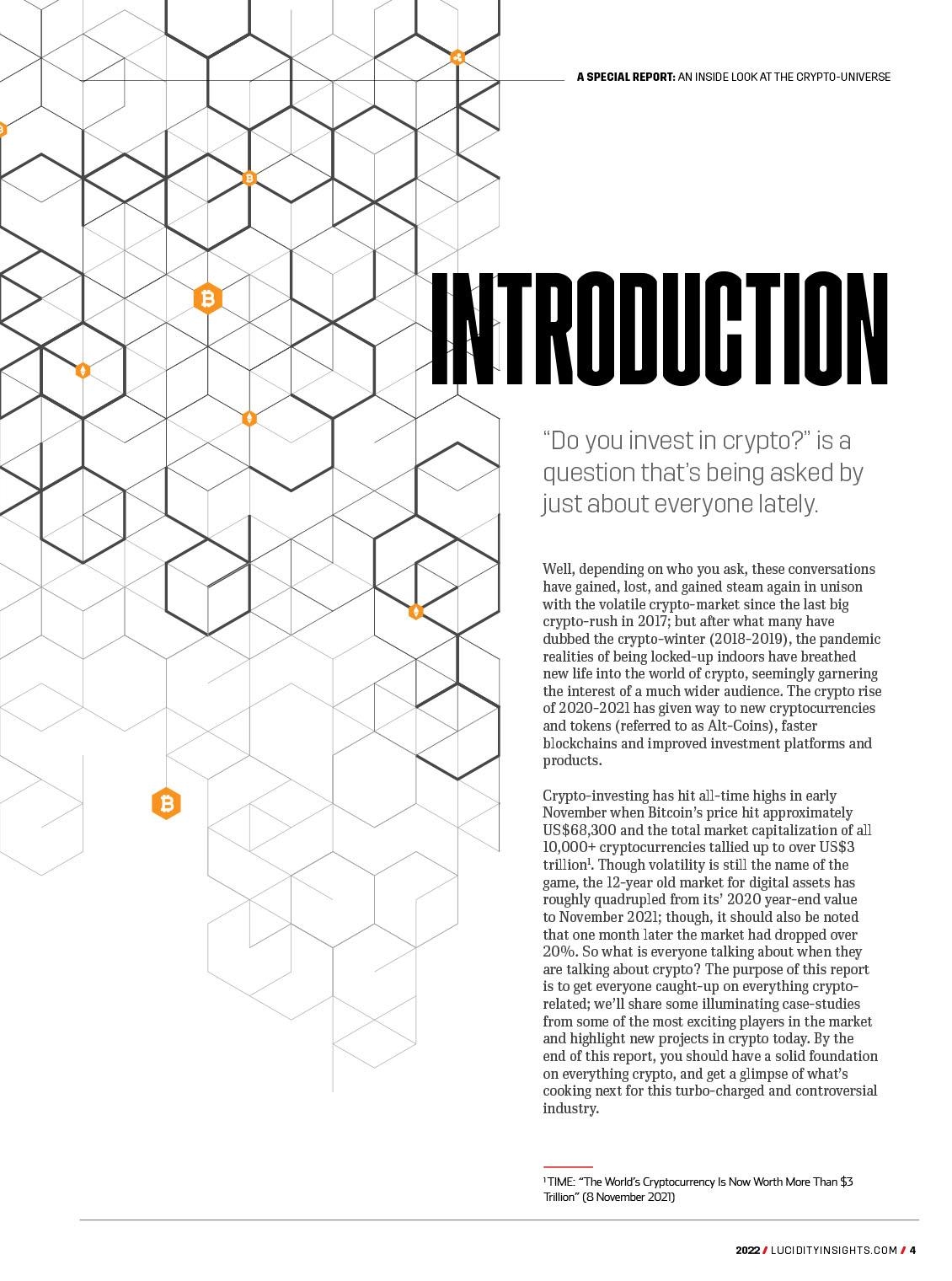 A SPECIAL REPORT: AN INSIDE LOOK AT THE CRYPTO-UNIVERSE

INTRODUCTION

"Do you invest in crypto?" is a question that's being asked by just about everyone lately.

Well, depending on who you ask, these conversations have gained, lost, and gained steam again in unison with the volatile crypto-market since the last big crypto-rush in 2017; but after what many have dubbed the crypto-winter (2018-2019), the pandemic realities of being locked-up indoors have breathed new life into the world of crypto, seemingly garnering the interest of a much wider audience. The crypto rise of 2020-2021 has given way to new cryptocurrencies and tokens (referred to as Alt-Coins), faster blockchains and improved investment platforms and products.

Crypto-investing has hit all-time highs in early November when Bitcoin's price hit approximately US$68,300 and the total market capitalization of all 10,000+ cryptocurrencies tallied up to over US$3 trillion$^1$. Though volatility is still the name of the game, the 12-year old market for digital assets has roughly quadrupled from its' 2020 year-end value to November 2021; though, it should also be noted that one month later the market had dropped over 20%. So what is everyone talking about when they are talking about crypto? The purpose of this report is to get everyone caught-up on everything crypto-related; we'll share some illuminating case-studies from some of the most exciting players in the market and highlight new projects in crypto today. By the end of this report, you should have a solid foundation on everything crypto, and get a glimpse of what's cooking next for this turbo-charged and controversial industry.

$^1$ TIME: "The World's Cryptocurrency Is Now Worth More Than $3 Trillion" (8 November 2021)

2022 / LUCIDITYINSIGHTS.COM / 4